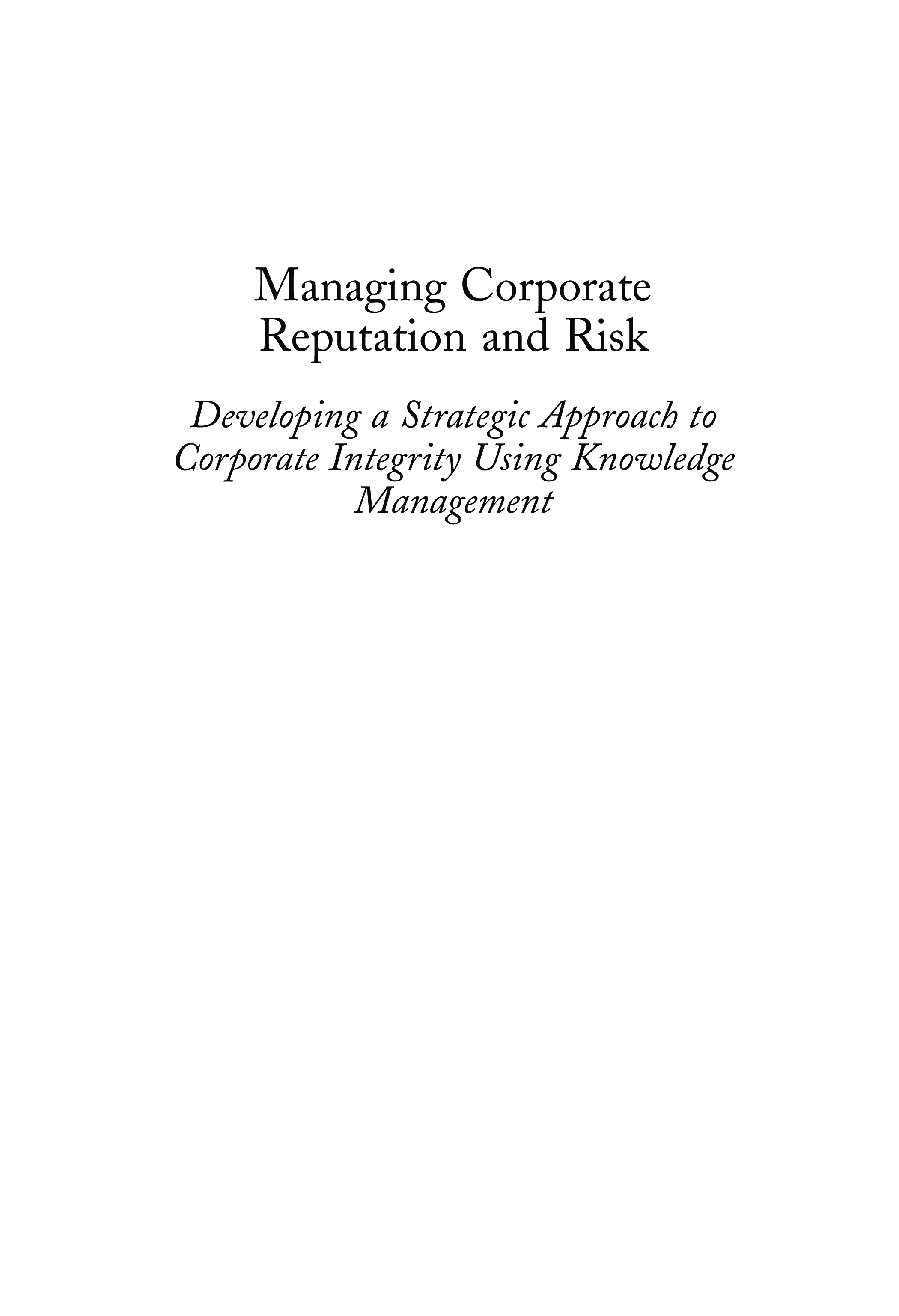 Managing Corporate Reputation and Risk

Developing a Strategic Approach to Corporate Integrity Using Knowledge Management